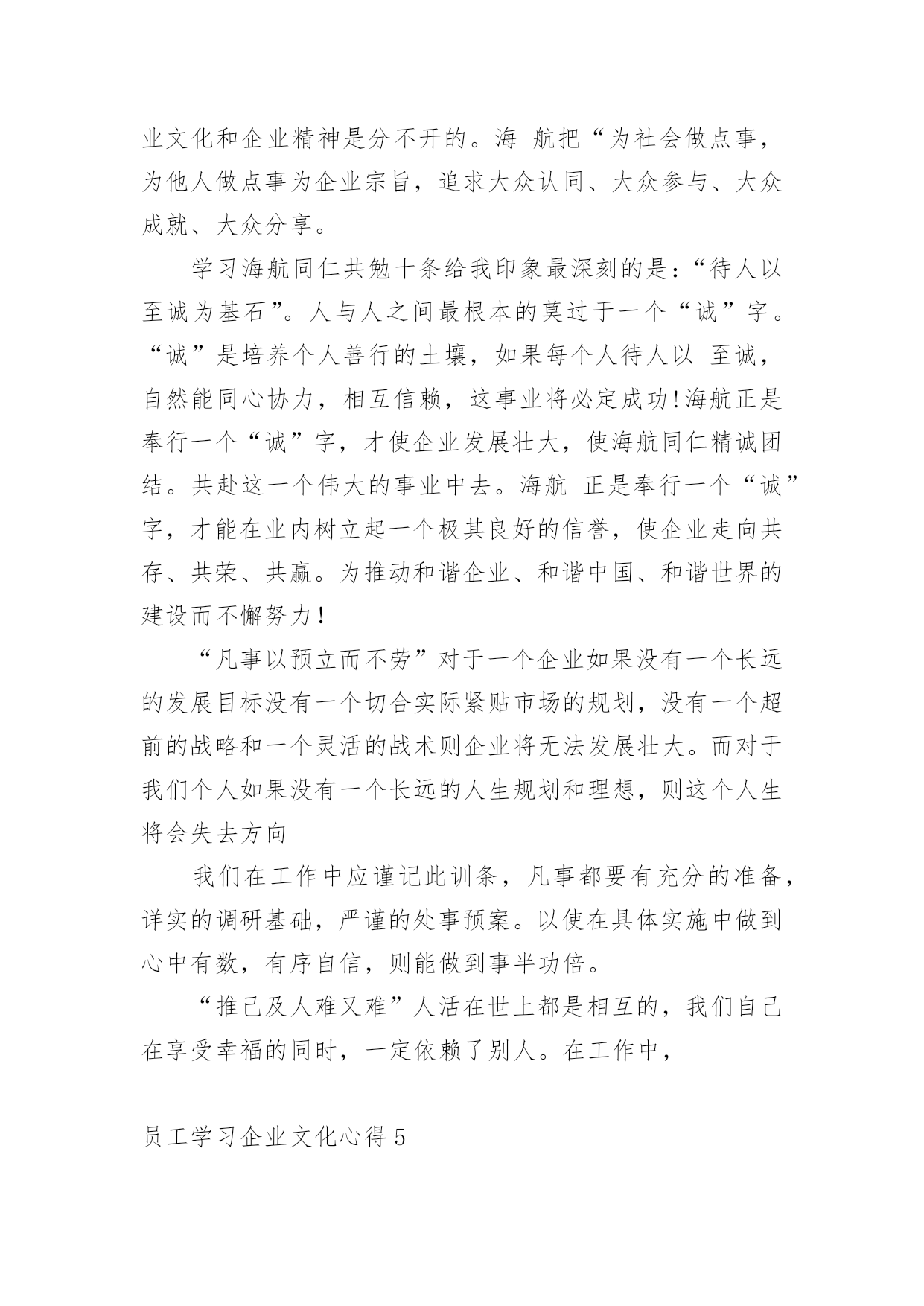 业文化和企业精神是分不开的。海 航把“为社会做点事，为他人做点事为企业宗旨，追求大众认同、大众参与、大众成就、大众分享。

学习海航同仁共勉十条给我印象最深刻的是：“待人以至诚为基石”。人与人之间最根本的莫过于一个“诚”字。“诚”是培养个人善行的土壤，如果每个人待人以 至诚，自然能同心协力，相互信赖，这事业将必定成功！海航正是奉行一个“诚”字，才使企业发展壮大，使海航同仁精诚团结。共赴这一个伟大的事业中去。海航 正是奉行一个“诚”字，才能在业内树立起一个极其良好的信誉，使企业走向共存、共荣、共赢。为推动和谐企业、和谐中国、和谐世界的建设而不懈努力！

“凡事以预立而不劳”对于一个企业如果没有一个长远的发展目标没有一个切合实际紧贴市场的规划，没有一个超前的战略和一个灵活的战术则企业将无法发展壮大。而对于我们个人如果没有一个长远的人生规划和理想，则这个人生将会失去方向

我们在工作中应谨记此训条，凡事都要有充分的准备，详实的调研基础，严谨的处事预案。以使在具体实施中做到心中有数，有序自信，则能做到事半功倍。

“推己及人难又难”人活在世上都是相互的，我们自己在享受幸福的同时，一定依赖了别人。在工作中，

员工学习企业文化心得 5